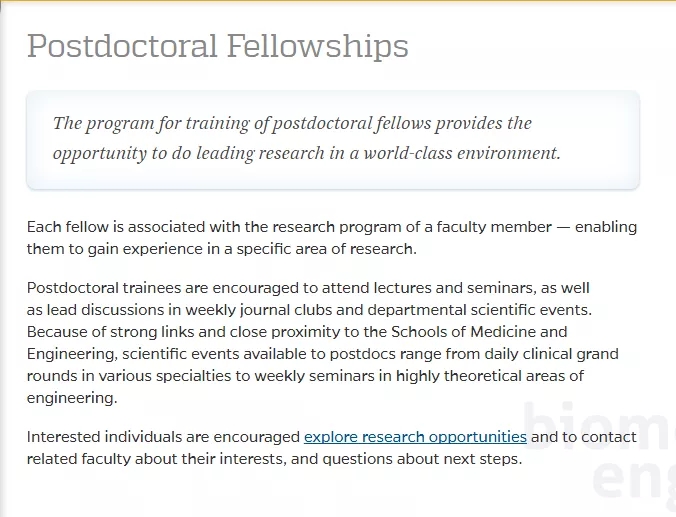 Postdoctoral Fellowships

The program for training of postdoctoral fellows provides the opportunity to do leading research in a world-class environment.

Each fellow is associated with the research program of a faculty member — enabling them to gain experience in a specific area of research.

Postdoctoral trainees are encouraged to attend lectures and seminars, as well as lead discussions in weekly journal clubs and departmental scientific events. Because of strong links and close proximity to the Schools of Medicine and Engineering, scientific events available to postdocs range from daily clinical grand rounds in various specialties to weekly seminars in highly theoretical areas of engineering.

Interested individuals are encouraged explore research opportunities and to contact related faculty about their interests, and questions about next steps.

biom
eng